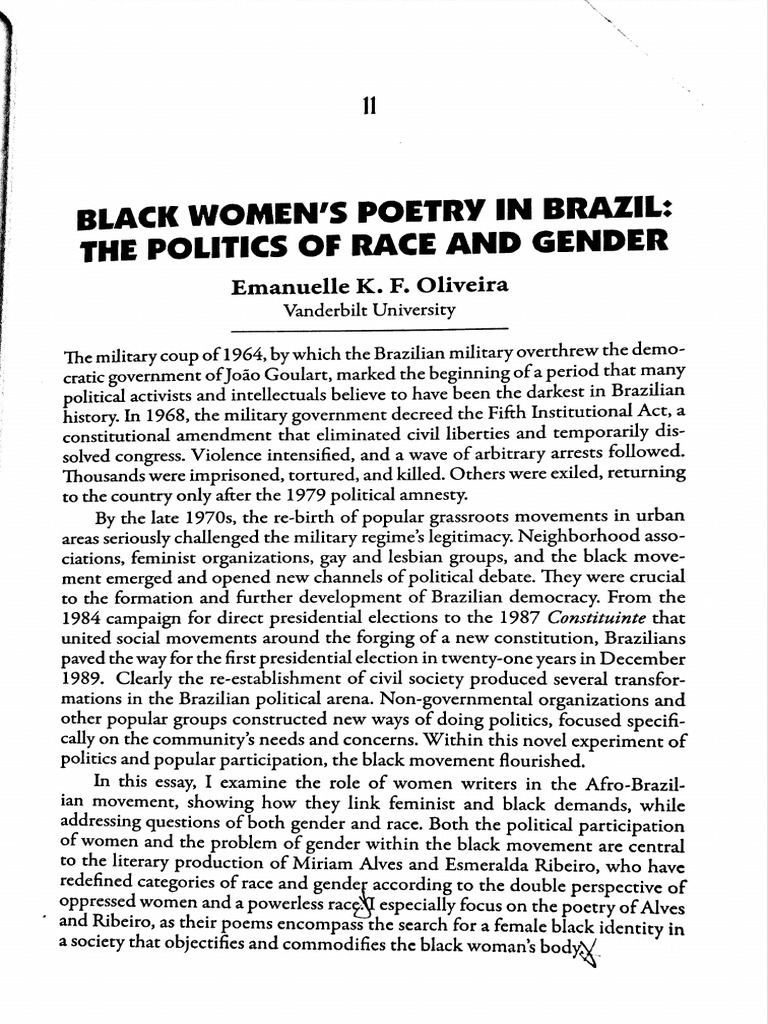 11

BLACK WOMEN'S POETRY IN BRAZIL: THE POLITICS OF RACE AND GENDER

Emanuelle K. F. Oliveira
Vanderbilt University

The military coup of 1964, by which the Brazilian military overthrew the democratic government of João Goulart, marked the beginning of a period that many political activists and intellectuals believe to have been the darkest in Brazilian history. In 1968, the military government decreed the Fifth Institutional Act, a constitutional amendment that eliminated civil liberties and temporarily dissolved congress. Violence intensified, and a wave of arbitrary arrests followed. Thousands were imprisoned, tortured, and killed. Others were exiled, returning to the country only after the 1979 political amnesty.

By the late 1970s, the re-birth of popular grassroots movements in urban areas seriously challenged the military regime's legitimacy. Neighborhood associations, feminist organizations, gay and lesbian groups, and the black movement emerged and opened new channels of political debate. They were crucial to the formation and further development of Brazilian democracy. From the 1984 campaign for direct presidential elections to the 1987 Constituinte that united social movements around the forging of a new constitution, Brazilians paved the way for the first presidential election in twenty-one years in December 1989. Clearly the re-establishment of civil society produced several transformations in the Brazilian political arena. Non-governmental organizations and other popular groups constructed new ways of doing politics, focused specifically on the community's needs and concerns. Within this novel experiment of politics and popular participation, the black movement flourished.

In this essay, I examine the role of women writers in the Afro-Brazilian movement, showing how they link feminist and black demands, while addressing questions of both gender and race. Both the political participation of women and the problem of gender within the black movement are central to the literary production of Miriam Alves and Esmeralda Ribeiro, who have redefined categories of race and gender according to the double perspective of oppressed women and a powerless race. I especially focus on the poetry of Alves and Ribeiro, as their poems encompass the search for a female black identity in a society that objectifies and commodifies the black woman's body.